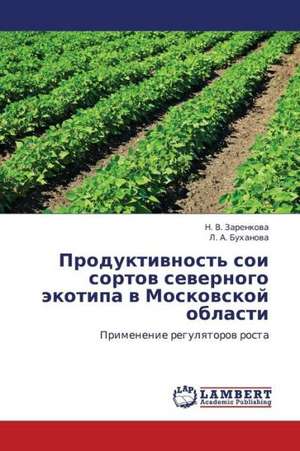 Н. В. Заренкова
Л. А. Буханова

Продуктивность сои сортов северного экотипа в Московской области

Применение регуляторов роста

LAP
LAMBERT
Academic Publishing